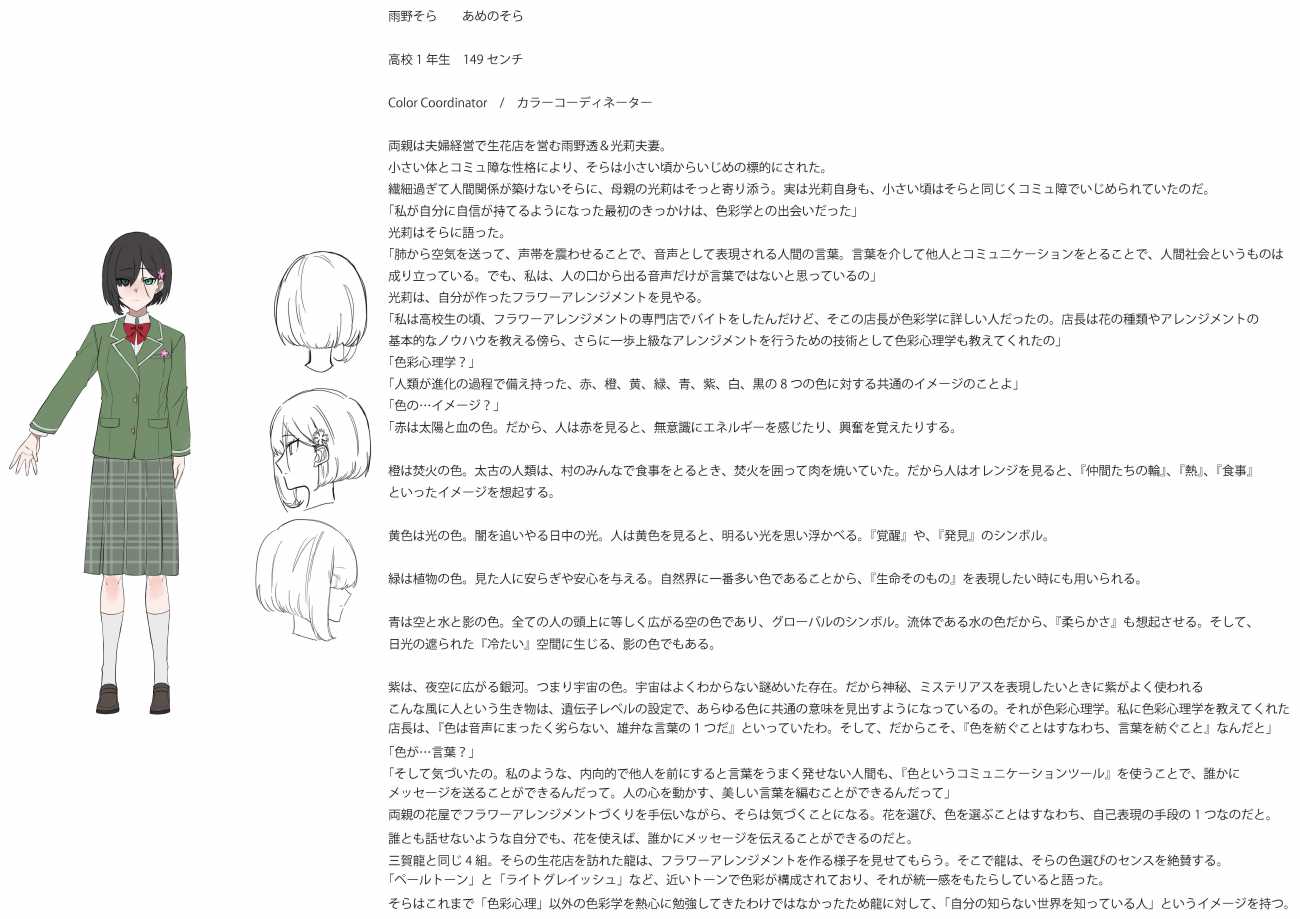 雨野そら　あめのそら

高校１年生　149 センチ

Color Coordinator　/　カラーコーディネーター

両親は夫婦経営で生花店を営む雨野透＆光莉夫妻。
小さい体とコミュ障な性格により、そらは小さい頃からいじめの標的にされた。
繊細過ぎて人間関係が築けないそらに、母親の光莉はそっと寄り添う。実は光莉自身も、小さい頃はそらと同じくコミュ障でいじめられていたのだ。
「私が自分に自信が持てるようになった最初のきっかけは、色彩学との出会いだった」
光莉はそらに語った。
「肺から空気を送って、声帯を震わせることで、音声として表現される人間の言葉。言葉を介して他人とコミュニケーションをとることで、人間社会というものは成り立っている。でも、私は、人の口から出る音声だけが言葉ではないと思っているの」
光莉は、自分が作ったフラワーアレンジメントを見やる。
「私は高校生の頃、フラワーアレンジメントの専門店でバイトをしたんだけど、そこの店長が色彩学に詳しい人だったの。店長は花の種類やアレンジメントの基本的なノウハウを教える傍ら、さらに一歩上級なアレンジメントを行うための技術として色彩心理学も教えてくれたの」
「色彩心理学？」
「人類が進化の過程で備え持った、赤、橙、黄、緑、青、紫、白、黒の８つの色に対する共通のイメージのことよ」
「色の…イメージ？」
「赤は太陽と血の色。だから、人は赤を見ると、無意識にエネルギーを感じたり、興奮を覚えたりする。

橙は焚火の色。太古の人類は、村のみんなで食事をとるとき、焚火を囲って肉を焼いていた。だから人はオレンジを見ると、『仲間たちの輪』、『熱』、『食事』といったイメージを想起する。

黄色は光の色。闇を追いやる日中の光。人は黄色を見ると、明るい光を思い浮かべる。『覚醒』や、『発見』のシンボル。

緑は植物の色。見た人に安らぎや安心を与える。自然界に一番多い色であることから、『生命そのもの』を表現したい時にも用いられる。

青は空と水と影の色。全ての人の頭上に等しく広がる空の色であり、グローバルのシンボル。流体である水の色だから、『柔らかさ』も想起させる。そして、日光の遮られた『冷たい』空間に生じる、影の色でもある。

紫は、夜空に広がる銀河。つまり宇宙の色。宇宙はよくわからない謎めいた存在。だから神秘、ミステリアスを表現したいときに紫がよく使われる
こんな風に人という生き物は、遺伝子レベルの設定で、あらゆる色に共通の意味を見出すようになっているの。それが色彩心理学。私に色彩心理学を教えてくれた店長は、『色は音声にまったく劣らない、雄弁な言葉の１つだ』といっていたわ。そして、だからこそ、『色を紡ぐことはすなわち、言葉を紡ぐこと』なんだと」
「色が…言葉？」
「そして気づいたの。私のような、内向的で他人を前にすると言葉をうまく発せない人間も、『色というコミュニケーションツール』を使うことで、誰かにメッセージを送ることができるんだって。人の心を動かす、美しい言葉を編むことができるんだって」
両親の花屋でフラワーアレンジメントづくりを手伝いながら、そらは気づくことになる。花を選び、色を選ぶことはすなわち、自己表現の手段の１つなのだと。
誰とも話せないような自分でも、花を使えば、誰かにメッセージを伝えることができるのだと。
三賀龍と同じ４組。そらの生花店を訪れた龍は、フラワーアレンジメントを作る様子を見せてもらう。そこで龍は、そらの色選びのセンスを絶賛する。
「ペールトーン」と「ライトグレイッシュ」など、近いトーンで色彩が構成されており、それが統一感をもたらしていると語った。
そらはこれまで「色彩心理」以外の色彩学を熱心に勉強してきたわけではなかったため龍に対して、「自分の知らない世界を知っている人」というイメージを持つ。